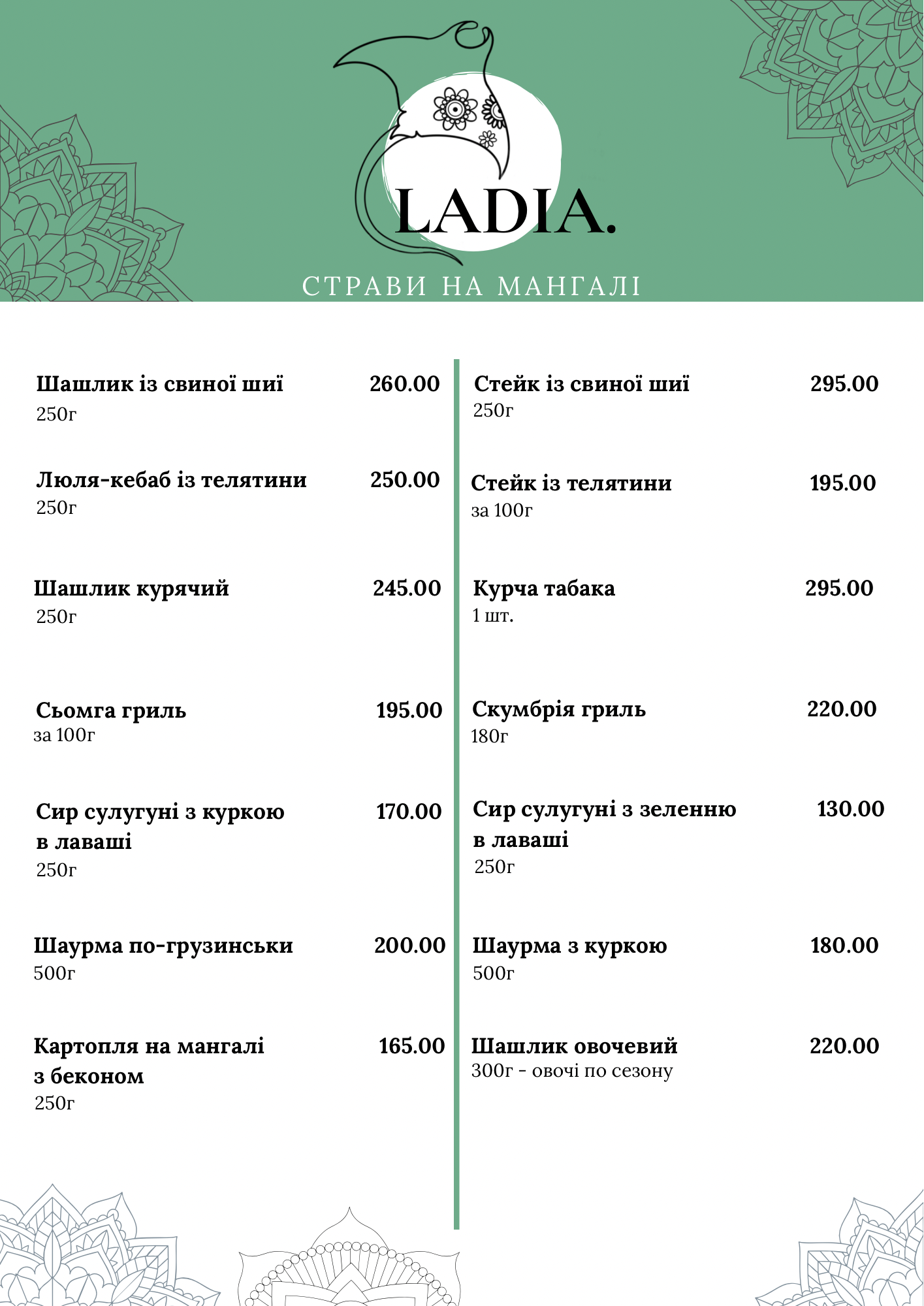 LADIA.

СТРАВИ НА МАНГАЛІ

Шашлик із свиної шиї 260.00
250г

Люля-кебаб із телятини 250.00
250г

Шашлик курячий 245.00
250г

Сьомга гриль 195.00
за 100г

Сир сулугуні з куркою в лаваші 170.00
250г

Шаурма по-грузинськи 200.00
500г

Картопля на мангалі з беконом 165.00
250г

Стейк із свиної шиї 295.00
250г

Стейк із телятини 195.00
за 100г

Курча табака 295.00
1 шт.

Скумбрія гриль 220.00
180г

Сир сулугуні з зеленню в лаваші 130.00
250г

Шаурма з куркою 180.00
500г

Шашлик овочевий 220.00
300г - овочі по сезону